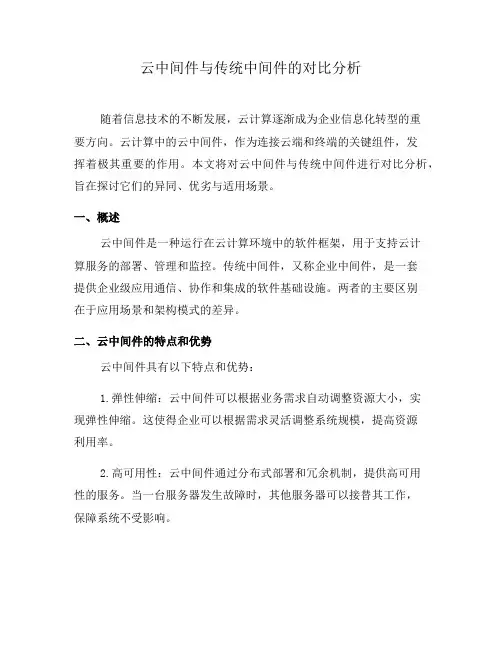 云中间件与传统中间件的对比分析

随着信息技术的不断发展，云计算逐渐成为企业信息化转型的重要方向。云计算中的云中间件，作为连接云端和终端的关键组件，发挥着极其重要的作用。本文将对云中间件与传统中间件进行对比分析，旨在探讨它们的异同、优劣与适用场景。

一、概述

云中间件是一种运行在云计算环境中的软件框架，用于支持云计算服务的部署、管理和监控。传统中间件，又称企业中间件，是一套提供企业级应用通信、协作和集成的软件基础设施。两者的主要区别在于应用场景和架构模式的差异。

二、云中间件的特点和优势

云中间件具有以下特点和优势：

1. 弹性伸缩：云中间件可以根据业务需求自动调整资源大小，实现弹性伸缩。这使得企业可以根据需求灵活调整系统规模，提高资源利用率。

2. 高可用性：云中间件通过分布式部署和冗余机制，提供高可用性的服务。当一台服务器发生故障时，其他服务器可以接替其工作，保障系统不受影响。